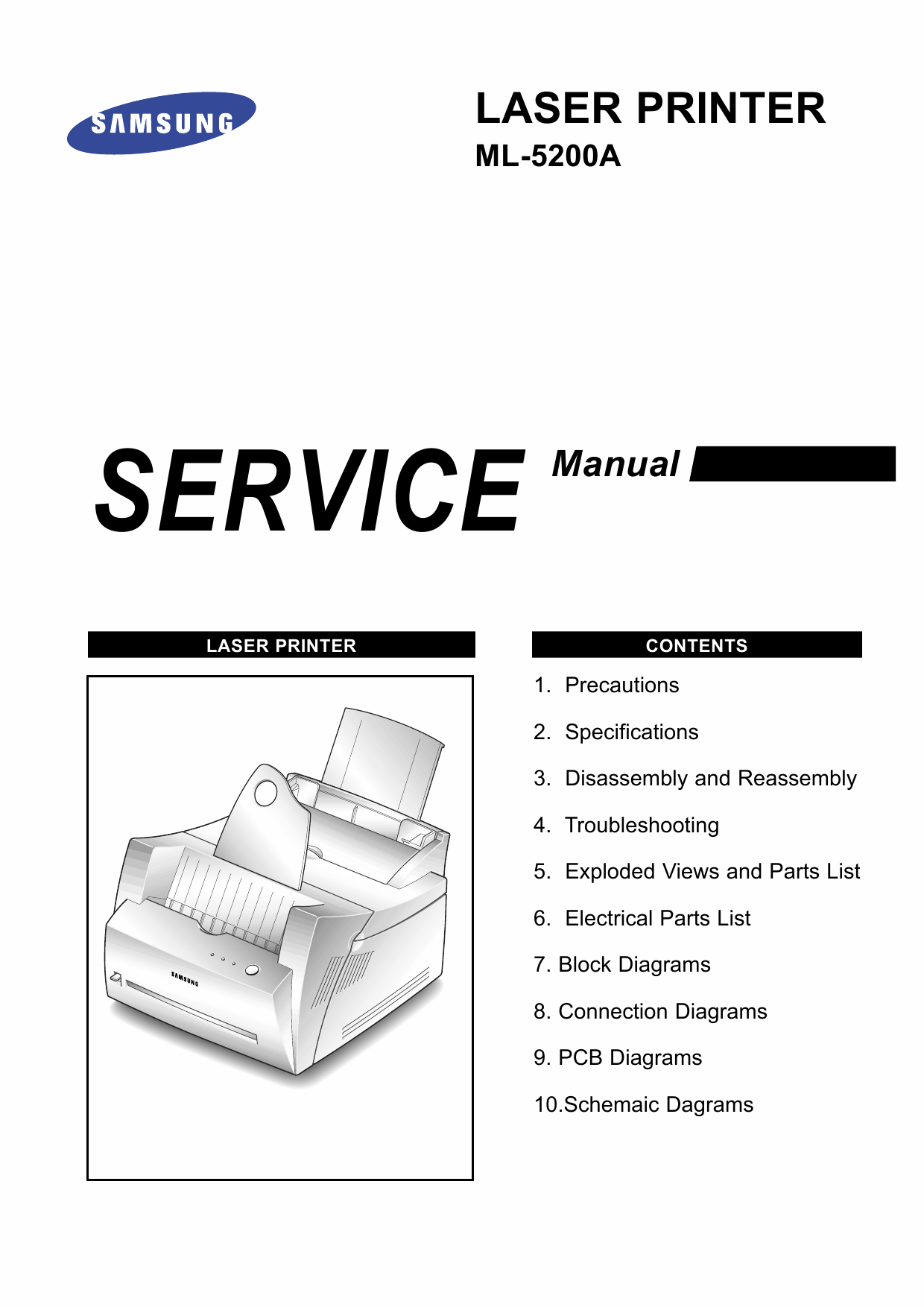 SAMSUNG

LASER PRINTER
ML-5200A

SERVICE Manual

LASER PRINTER

SAMSUNG

CONTENTS

1. Precautions

2. Specifications

3. Disassembly and Reassembly

4. Troubleshooting

5. Exploded Views and Parts List

6. Electrical Parts List

7. Block Diagrams

8. Connection Diagrams

9. PCB Diagrams

10.Schemaic Dagrams